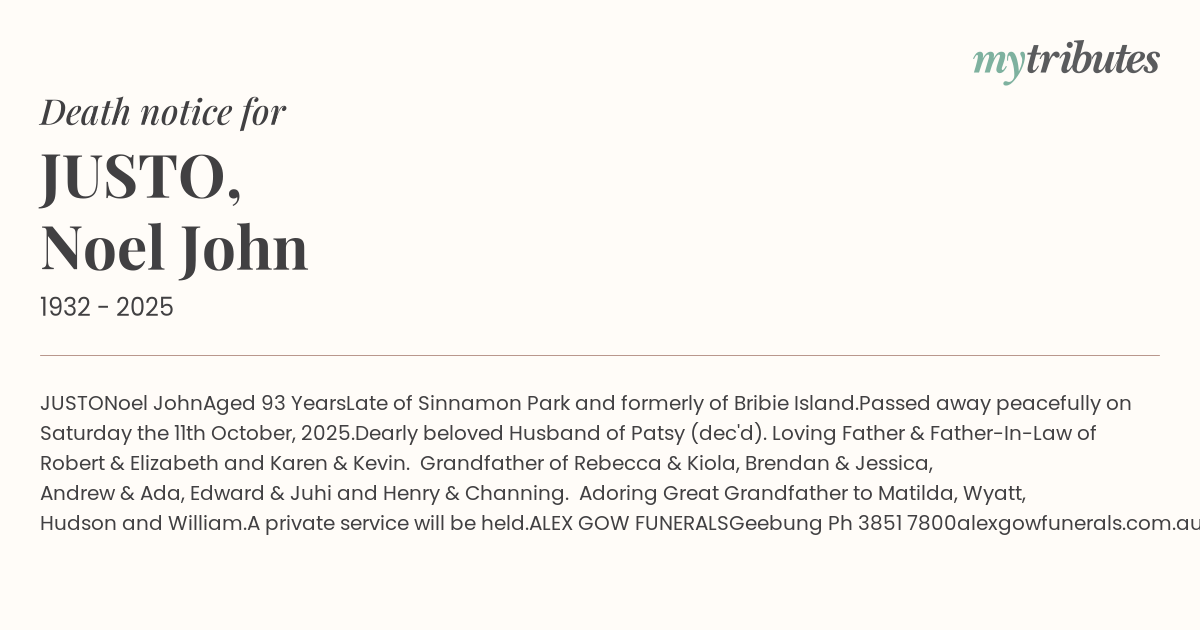 mytributes

Death notice for

JUSTO,
Noel John

1932 - 2025

JUSTONoel JohnAged 93 YearsLate of Sinnamon Park and formerly of Bribie Island.Passed away peacefully on Saturday the 11th October, 2025.Dearly beloved Husband of Patsy (dec'd). Loving Father & Father-In-Law of Robert & Elizabeth and Karen & Kevin. Grandfather of Rebecca & Kiola, Brendan & Jessica, Andrew & Ada, Edward & Juhi and Henry & Channing. Adoring Great Grandfather to Matilda, Wyatt, Hudson and William.A private service will be held.ALEX GOW FUNERALSGeebung Ph 3851 7800alexgowfunerals.com.au